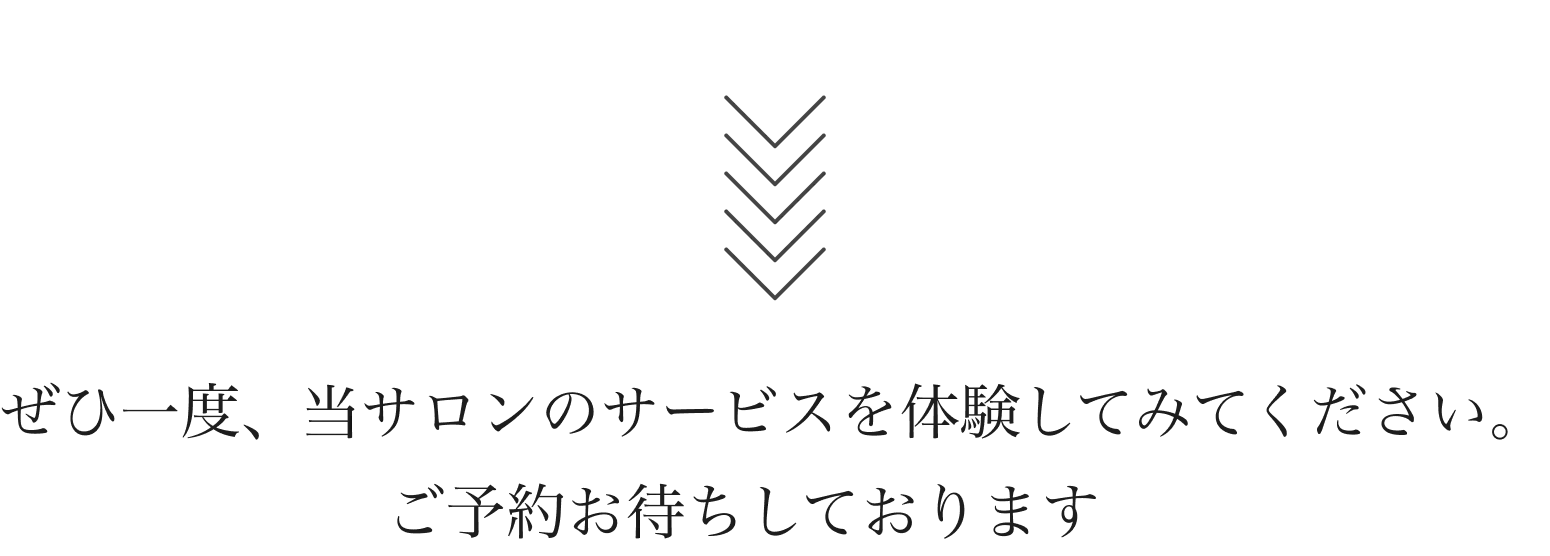 ぜひ一度、当サロンのサービスを体験してみてください。
ご予約お待ちしております